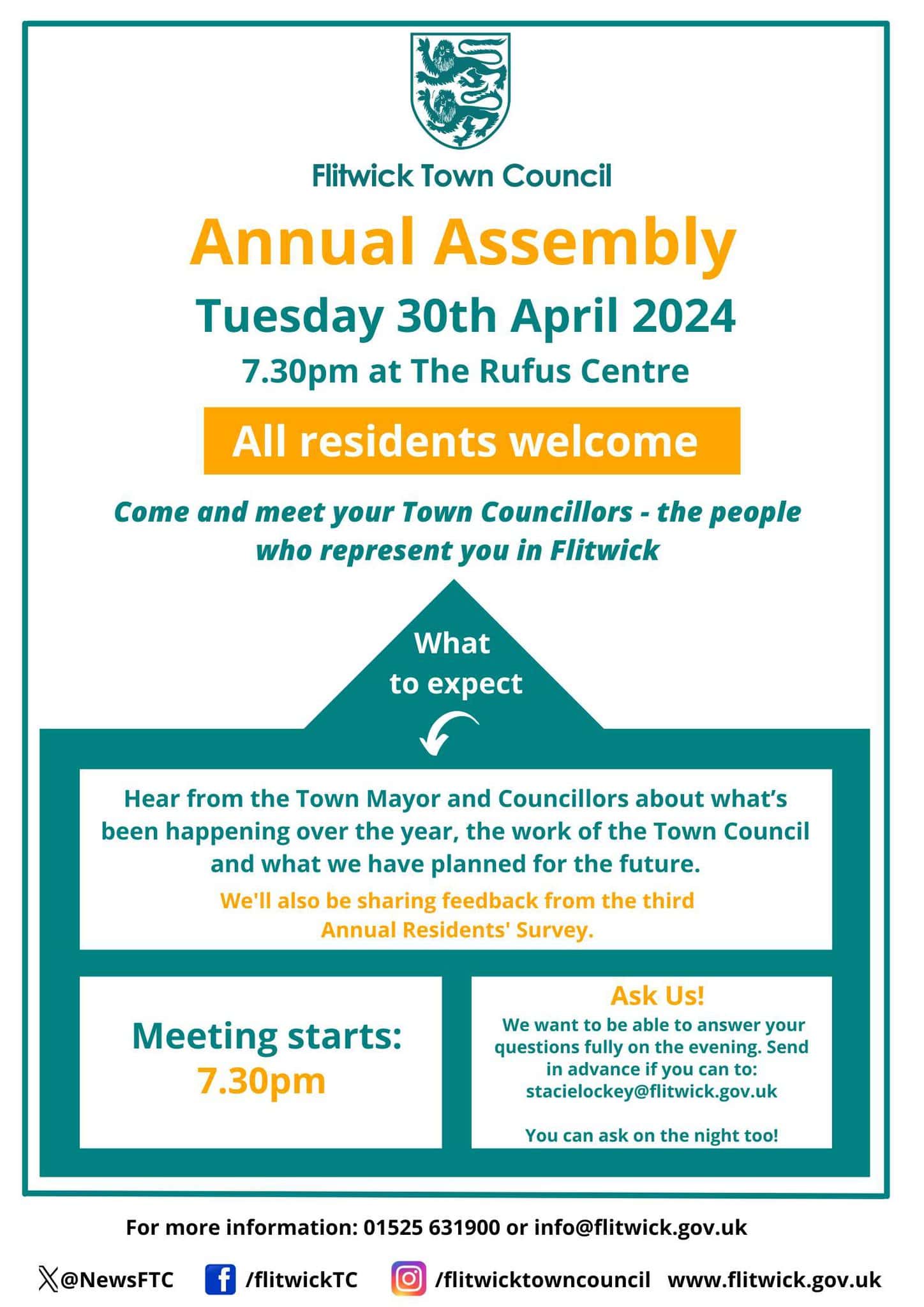 Flitwick Town Council

Annual Assembly

Tuesday 30th April 2024

7.30pm at The Rufus Centre

All residents welcome

Come and meet your Town Councillors - the people who represent you in Flitwick

What to expect

Hear from the Town Mayor and Councillors about what's been happening over the year, the work of the Town Council and what we have planned for the future.

We'll also be sharing feedback from the third Annual Residents' Survey.

Meeting starts:
7.30pm

Ask Us!
We want to be able to answer your questions fully on the evening. Send in advance if you can to: stacielockey@flitwick.gov.uk

You can ask on the night too!

For more information: 01525 631900 or info@flitwick.gov.uk

@NewsFTC /flitwickTC /flitwicktowncouncil www.flitwick.gov.uk